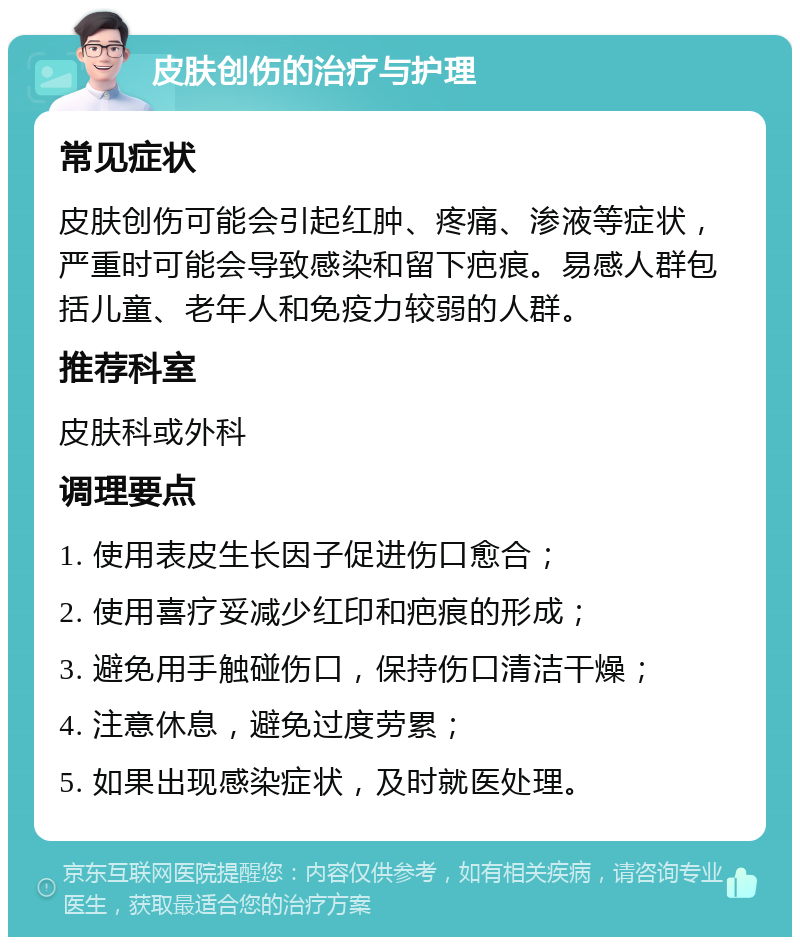 皮肤创伤的治疗与护理

常见症状

皮肤创伤可能会引起红肿、疼痛、渗液等症状，严重时可能会导致感染和留下疤痕。易感人群包括儿童、老年人和免疫力较弱的人群。

推荐科室

皮肤科或外科

调理要点

1. 使用表皮生长因子促进伤口愈合；

2. 使用喜疗妥减少红印和疤痕的形成；

3. 避免用手触碰伤口，保持伤口清洁干燥；

4. 注意休息，避免过度劳累；

5. 如果出现感染症状，及时就医处理。

京东互联网医院提醒您：内容仅供参考，如有相关疾病，请咨询专业医生，获取最适合您的治疗方案